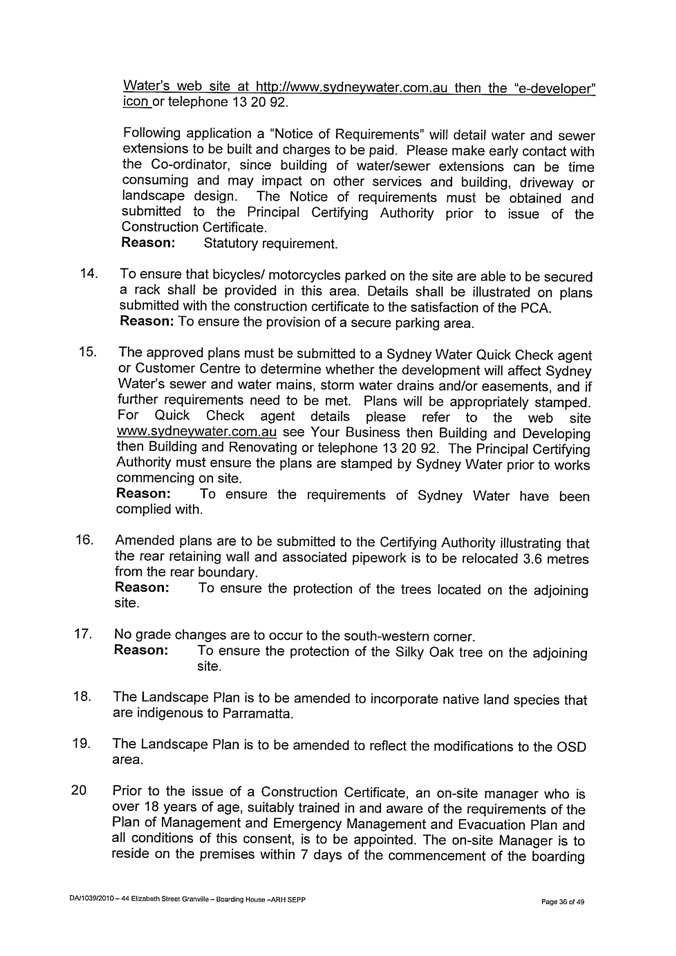 Water's web site at http://www.sydneywater.com.au then the "e-developer" icon or telephone 13 20 92.

Following application a "Notice of Requirements" will detail water and sewer extensions to be built and charges to be paid. Please make early contact with the Co-ordinator, since building of water/sewer extensions can be time consuming and may impact on other services and building, driveway or landscape design. The Notice of requirements must be obtained and submitted to the Principal Certifying Authority prior to issue of the Construction Certificate.
**Reason:** Statutory requirement.

14. To ensure that bicycles/ motorcycles parked on the site are able to be secured a rack shall be provided in this area. Details shall be illustrated on plans submitted with the construction certificate to the satisfaction of the PCA.
**Reason:** To ensure the provision of a secure parking area.

15. The approved plans must be submitted to a Sydney Water Quick Check agent or Customer Centre to determine whether the development will affect Sydney Water's sewer and water mains, storm water drains and/or easements, and if further requirements need to be met. Plans will be appropriately stamped. For Quick Check agent details please refer to the web site www.sydneywater.com.au see Your Business then Building and Developing then Building and Renovating or telephone 13 20 92. The Principal Certifying Authority must ensure the plans are stamped by Sydney Water prior to works commencing on site.
**Reason:** To ensure the requirements of Sydney Water have been complied with.

16. Amended plans are to be submitted to the Certifying Authority illustrating that the rear retaining wall and associated pipework is to be relocated 3.6 metres from the rear boundary.
**Reason:** To ensure the protection of the trees located on the adjoining site.

17. No grade changes are to occur to the south-western corner.
**Reason:** To ensure the protection of the Silky Oak tree on the adjoining site.

18. The Landscape Plan is to be amended to incorporate native land species that are indigenous to Parramatta.

19. The Landscape Plan is to be amended to reflect the modifications to the OSD area.

20 Prior to the issue of a Construction Certificate, an on-site manager who is over 18 years of age, suitably trained in and aware of the requirements of the Plan of Management and Emergency Management and Evacuation Plan and all conditions of this consent, is to be appointed. The on-site Manager is to reside on the premises within 7 days of the commencement of the boarding

DA/1039/2010 – 44 Elizabeth Street Granville – Boarding House –ARH SEPP

Page 36 of 49